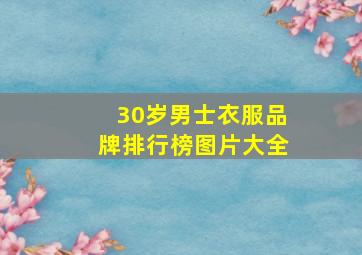 30岁男士衣服品牌排行榜图片大全